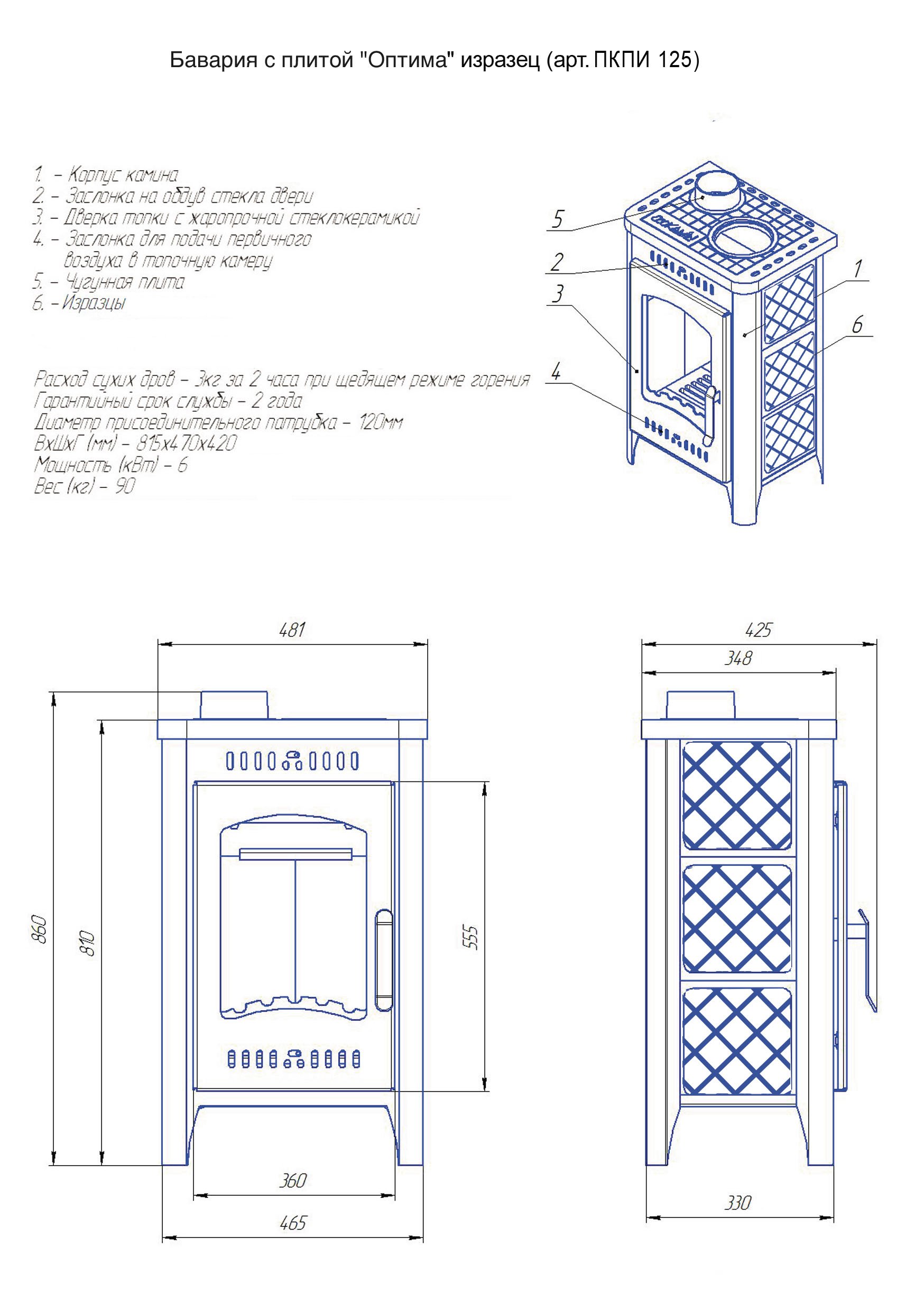 Бавария с плитой "Оптима" изразец (арт. ПКПИ 125)

1. – Корпус камина
2. – Заслонка на обдув стекла двери
3. – Дверка топки с жаропрочной стеклокерамикой
4. – Заслонка для подачи первичного воздуха в топочную камеру
5. – Чугунная плита
6. – Изразцы

Расход сухих дров – 3кг за 2 часа при щедящем режиме горения
Гарантийный срок службы – 2 года
Диаметр присоединительного патрубка – 120мм
ВхШхГ (мм) – 815х470х420
Мощность (кВт) – 6
Вес (кг) – 90

5
2
3
4
1
6

481
860
810
555
360
465

425
348
330